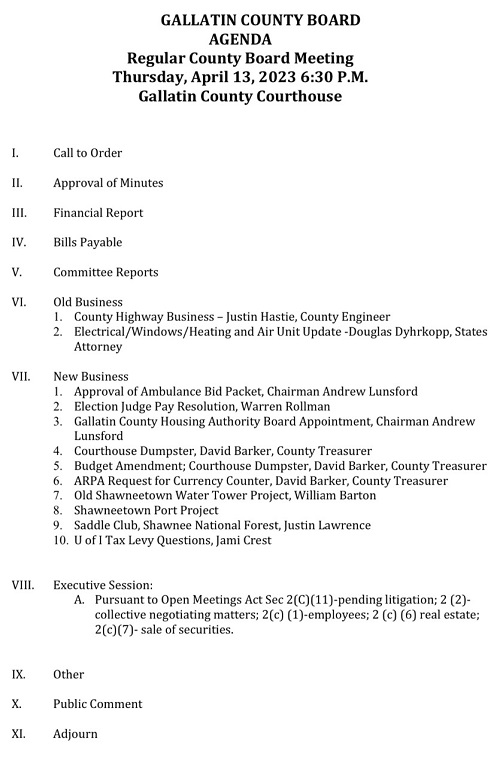 GALLATIN COUNTY BOARD
AGENDA
Regular County Board Meeting
Thursday, April 13, 2023 6:30 P.M.
Gallatin County Courthouse

I. Call to Order

II. Approval of Minutes

III. Financial Report

IV. Bills Payable

V. Committee Reports

VI. Old Business
1. County Highway Business – Justin Hastie, County Engineer
2. Electrical/Windows/Heating and Air Unit Update -Douglas Dyhrkopp, States Attorney

VII. New Business
1. Approval of Ambulance Bid Packet, Chairman Andrew Lunsford
2. Election Judge Pay Resolution, Warren Rollman
3. Gallatin County Housing Authority Board Appointment, Chairman Andrew Lunsford
4. Courthouse Dumpster, David Barker, County Treasurer
5. Budget Amendment; Courthouse Dumpster, David Barker, County Treasurer
6. ARPA Request for Currency Counter, David Barker, County Treasurer
7. Old Shawneetown Water Tower Project, William Barton
8. Shawneetown Port Project
9. Saddle Club, Shawnee National Forest, Justin Lawrence
10. U of I Tax Levy Questions, Jami Crest

VIII. Executive Session:
A. Pursuant to Open Meetings Act Sec 2(C)(11)-pending litigation; 2 (2)-collective negotiating matters; 2(c) (1)-employees; 2 (c) (6) real estate; 2(c)(7)- sale of securities.

IX. Other

X. Public Comment

XI. Adjourn